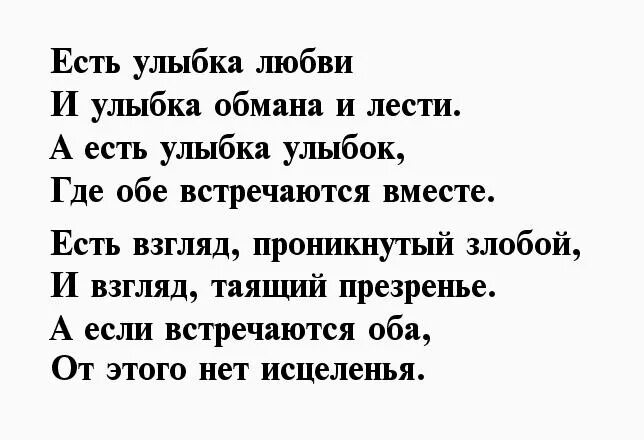 Есть улыбка любви
И улыбка обмана и лести.
А есть улыбка улыбок,
Где обе встречаются вместе.

Есть взгляд, проникнутый злобой,
И взгляд, таящий презренье.
А если встречаются оба,
От этого нет исцеленья.